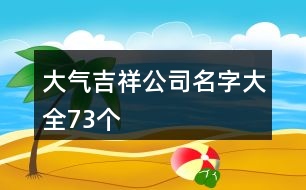 大气吉祥公司名字大全73个